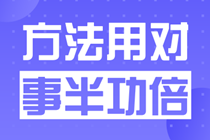 方法用对
事半功倍